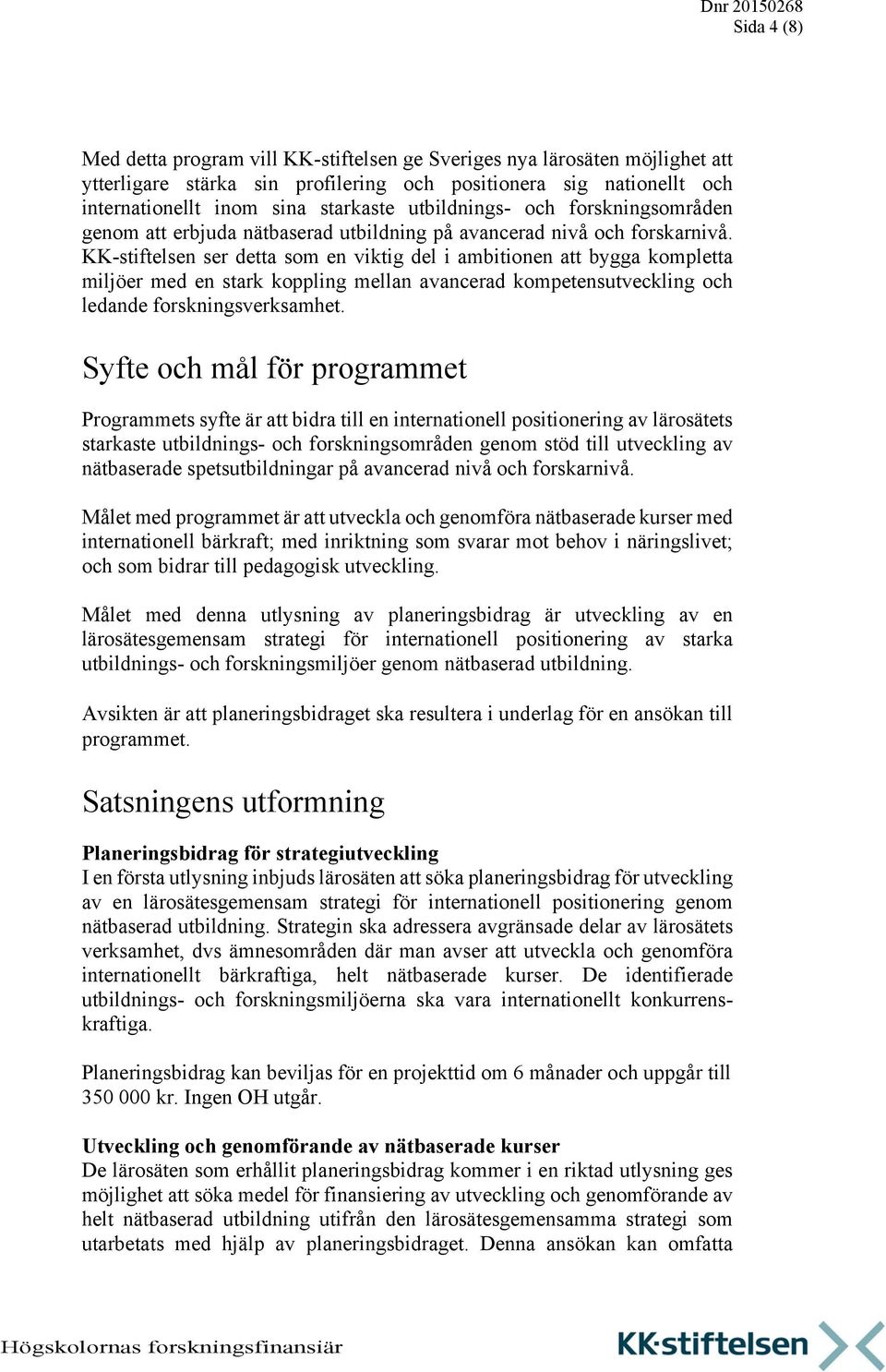 Dnr 20150268
Sida 4 (8)

Med detta program vill KK-stiftelsen ge Sveriges nya lärosäten möjlighet att ytterligare stärka sin profilering och positionera sig nationellt och internationellt inom sina starkaste utbildnings- och forskningsområden genom att erbjuda nätbaserad utbildning på avancerad nivå och forskarnivå. KK-stiftelsen ser detta som en viktig del i ambitionen att bygga kompletta miljöer med en stark koppling mellan avancerad kompetensutveckling och ledande forskningsverksamhet.

Syfte och mål för programmet

Programmets syfte är att bidra till en internationell positionering av lärosätets starkaste utbildnings- och forskningsområden genom stöd till utveckling av nätbaserade spetsutbildningar på avancerad nivå och forskarnivå.

Målet med programmet är att utveckla och genomföra nätbaserade kurser med internationell bärkraft; med inriktning som svarar mot behov i näringslivet; och som bidrar till pedagogisk utveckling.

Målet med denna utlysning av planeringsbidrag är utveckling av en lärosätesgemensam strategi för internationell positionering av starka utbildnings- och forskningsmiljöer genom nätbaserad utbildning.

Avsikten är att planeringsbidraget ska resultera i underlag för en ansökan till programmet.

Satsningens utformning

Planeringsbidrag för strategiutveckling
I en första utlysning inbjuds lärosäten att söka planeringsbidrag för utveckling av en lärosätesgemensam strategi för internationell positionering genom nätbaserad utbildning. Strategin ska adressera avgränsade delar av lärosätets verksamhet, dvs ämnesområden där man avser att utveckla och genomföra internationellt bärkraftiga, helt nätbaserade kurser. De identifierade utbildnings- och forskningsmiljöerna ska vara internationellt konkurrenskraftiga.

Planeringsbidrag kan beviljas för en projekttid om 6 månader och uppgår till 350 000 kr. Ingen OH utgår.

Utveckling och genomförande av nätbaserade kurser
De lärosäten som erhållit planeringsbidrag kommer i en riktad utlysning ges möjlighet att söka medel för finansiering av utveckling och genomförande av helt nätbaserad utbildning utifrån den lärosätesgemensamma strategi som utarbetats med hjälp av planeringsbidraget. Denna ansökan kan omfatta

Högskolornas forskningsfinansiär
KK·stiftelsen